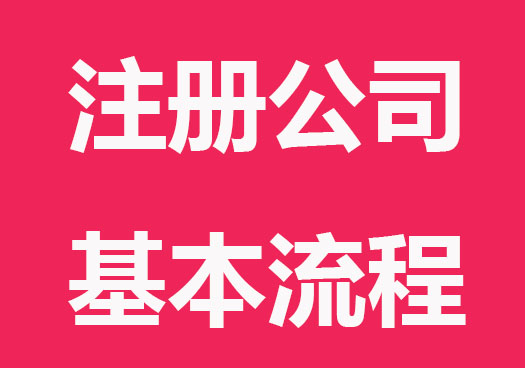 注册公司
基本流程